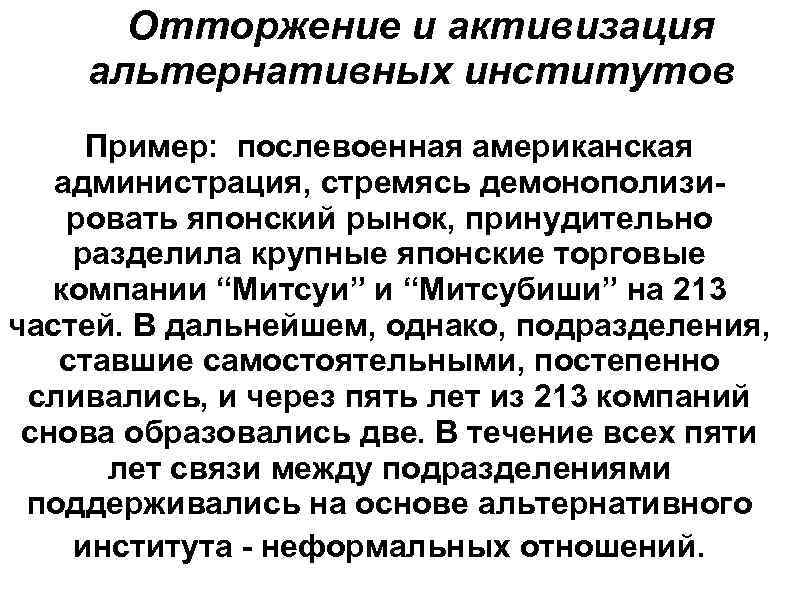 Отторжение и активизация альтернативных институтов

Пример: послевоенная американская администрация, стремясь демонополизировать японский рынок, принудительно разделила крупные японские торговые компании “Митсуи” и “Митсубиши” на 213 частей. В дальнейшем, однако, подразделения, ставшие самостоятельными, постепенно сливались, и через пять лет из 213 компаний снова образовались две. В течение всех пяти лет связи между подразделениями поддерживались на основе альтернативного института - неформальных отношений.